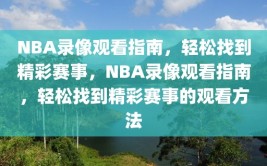 NBA录像观看指南，轻松找到精彩赛事，NBA录像观看指南，轻松找到精彩赛事的观看方法